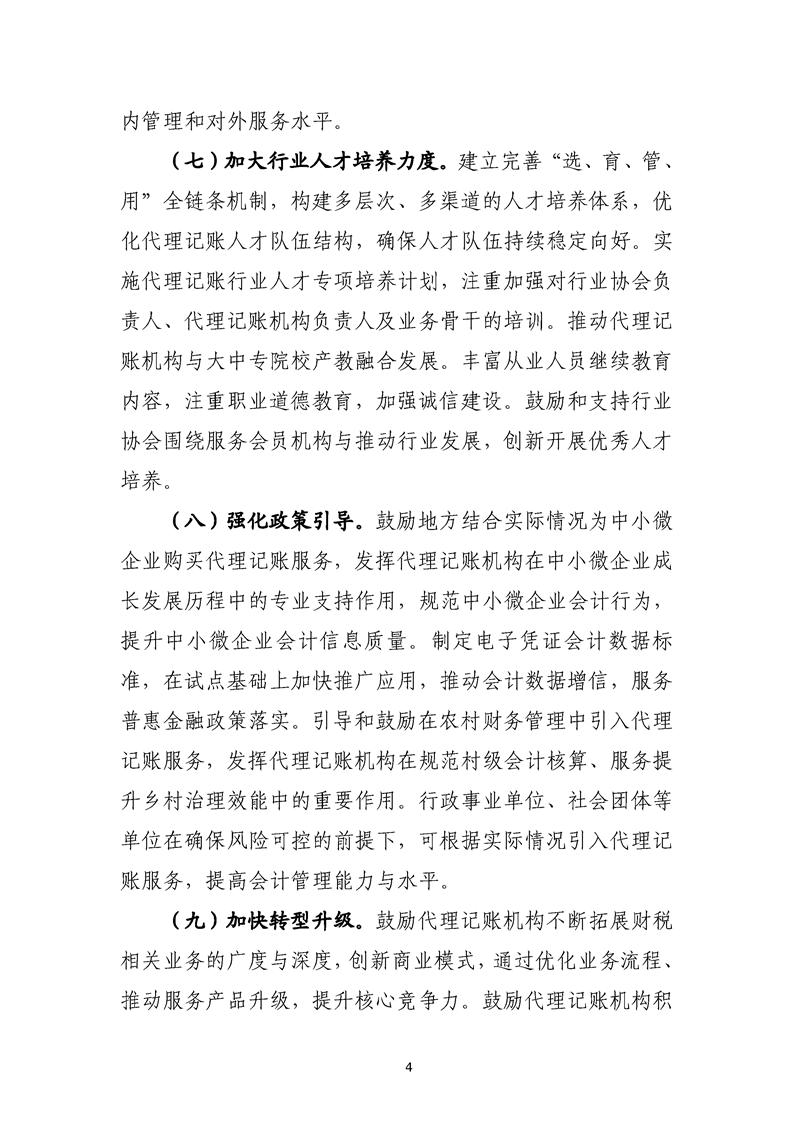 内管理和对外服务水平。

（七）加大行业人才培养力度。建立完善“选、育、管、用”全链条机制，构建多层次、多渠道的人才培养体系，优化代理记账人才队伍结构，确保人才队伍持续稳定向好。实施代理记账行业人才专项培养计划，注重加强对行业协会负责人、代理记账机构负责人及业务骨干的培训。推动代理记账机构与大中专院校产教融合发展。丰富从业人员继续教育内容，注重职业道德教育，加强诚信建设。鼓励和支持行业协会围绕服务会员机构与推动行业发展，创新开展优秀人才培养。

（八）强化政策引导。鼓励地方结合实际情况为中小微企业购买代理记账服务，发挥代理记账机构在中小微企业成长发展历程中的专业支持作用，规范中小微企业会计行为，提升中小微企业会计信息质量。制定电子凭证会计数据标准，在试点基础上加快推广应用，推动会计数据增信，服务普惠金融政策落实。引导和鼓励在农村财务管理中引入代理记账服务，发挥代理记账机构在规范村级会计核算、服务提升乡村治理效能中的重要作用。行政事业单位、社会团体等单位在确保风险可控的前提下，可根据实际情况引入代理记账服务，提高会计管理能力与水平。

（九）加快转型升级。鼓励代理记账机构不断拓展财税相关业务的广度与深度，创新商业模式，通过优化业务流程、推动服务产品升级，提升核心竞争力。鼓励代理记账机构积

4